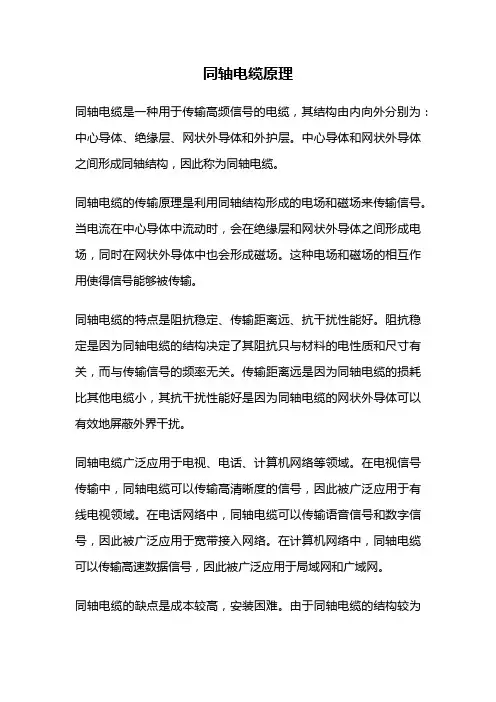 同轴电缆原理

同轴电缆是一种用于传输高频信号的电缆，其结构由内向外分别为：中心导体、绝缘层、网状外导体和外护层。中心导体和网状外导体之间形成同轴结构，因此称为同轴电缆。

同轴电缆的传输原理是利用同轴结构形成的电场和磁场来传输信号。当电流在中心导体中流动时，会在绝缘层和网状外导体之间形成电场，同时在网状外导体中也会形成磁场。这种电场和磁场的相互作用使得信号能够被传输。

同轴电缆的特点是阻抗稳定、传输距离远、抗干扰性能好。阻抗稳定是因为同轴电缆的结构决定了其阻抗只与材料的电性质和尺寸有关，而与传输信号的频率无关。传输距离远是因为同轴电缆的损耗比其他电缆小，其抗干扰性能好是因为同轴电缆的网状外导体可以有效地屏蔽外界干扰。

同轴电缆广泛应用于电视、电话、计算机网络等领域。在电视信号传输中，同轴电缆可以传输高清晰度的信号，因此被广泛应用于有线电视领域。在电话网络中，同轴电缆可以传输语音信号和数字信号，因此被广泛应用于宽带接入网络。在计算机网络中，同轴电缆可以传输高速数据信号，因此被广泛应用于局域网和广域网。

同轴电缆的缺点是成本较高，安装困难。由于同轴电缆的结构较为